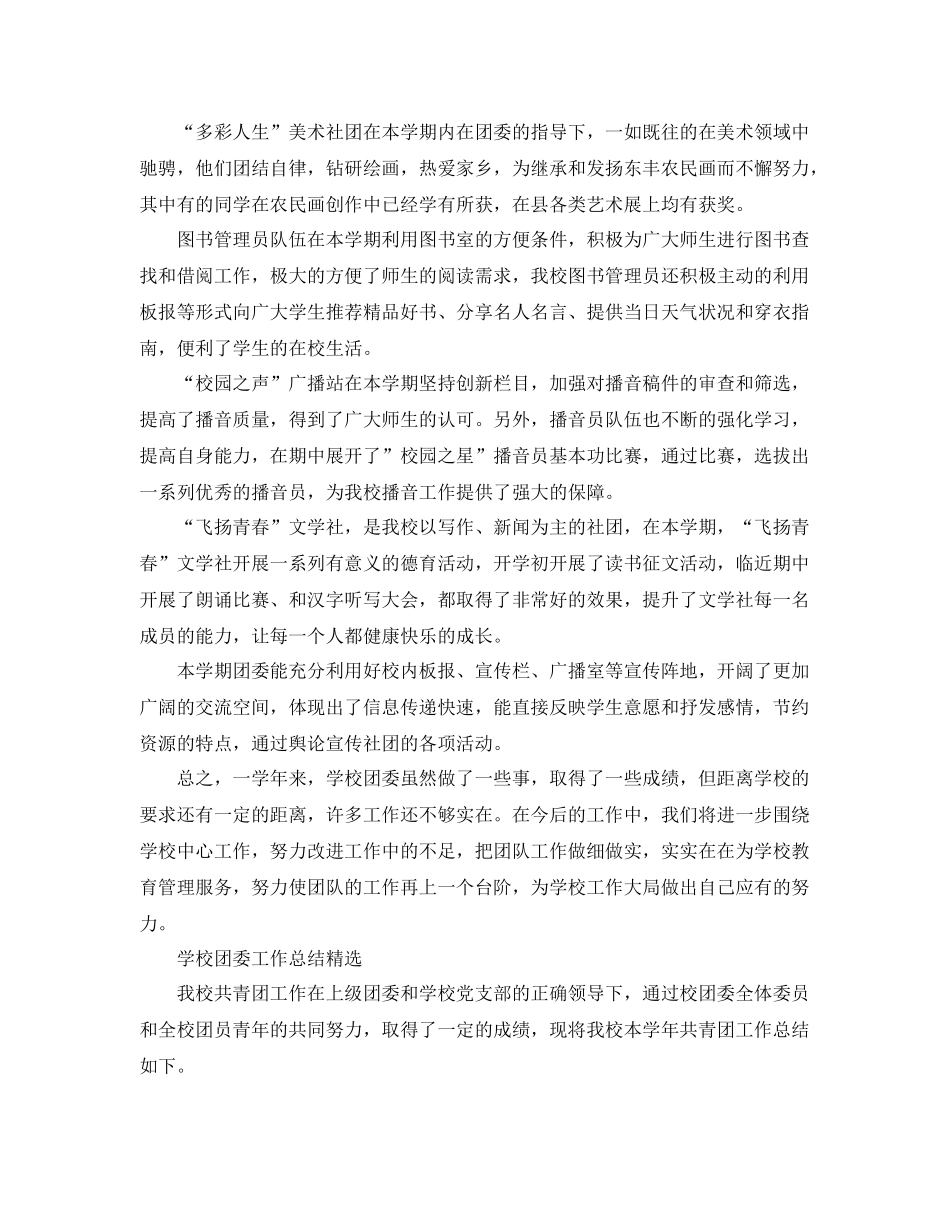 “多彩人生”美术社团在本学期内在团委的指导下，一如既往的在美术领域中驰骋，他们团结自律，钻研绘画，热爱家乡，为继承和发扬东丰农民画而不懈努力，其中有的同学在农民画创作中已经学有所获，在县各类艺术展上均有获奖。

图书管理员队伍在本学期利用图书室的方便条件，积极为广大师生进行图书查找和借阅工作，极大的方便了师生的阅读需求，我校图书管理员还积极主动的利用板报等形式向广大学生推荐精品好书、分享名人名言、提供当日天气状况和穿衣指南，便利了学生的在校生活。

“校园之声”广播站在本学期坚持创新栏目，加强对播音稿件的审查和筛选，提高了播音质量，得到了广大师生的认可。另外，播音员队伍也不断的强化学习，提高自身能力，在期中展开了”校园之星”播音员基本功比赛，通过比赛，选拔出一系列优秀的播音员，为我校播音工作提供了强大的保障。

“飞扬青春”文学社，是我校以写作、新闻为主的社团，在本学期，“飞扬青春”文学社开展一系列有意义的德育活动，开学初开展了读书征文活动，临近期中开展了朗诵比赛、和汉字听写大会，都取得了非常好的效果，提升了文学社每一名成员的能力，让每一个人都健康快乐的成长。

本学期团委能充分利用好校内板报、宣传栏、广播室等宣传阵地，开阔了更加广阔的交流空间，体现出了信息传递快速，能直接反映学生意愿和抒发感情，节约资源的特点，通过舆论宣传社团的各项活动。

总之，一学年来，学校团委虽然做了一些事，取得了一些成绩，但距离学校的要求还有一定的距离，许多工作还不够实在。在今后的工作中，我们将进一步围绕学校中心工作，努力改进工作中的不足，把团队工作做细做实，实实在在为学校教育管理服务，努力使团队的工作再上一个台阶，为学校工作大局做出自己应有的努力。

学校团委工作总结精选

我校共青团工作在上级团委和学校党支部的正确领导下，通过校团委全体委员和全校团员青年的共同努力，取得了一定的成绩，现将我校本学年共青团工作总结如下。